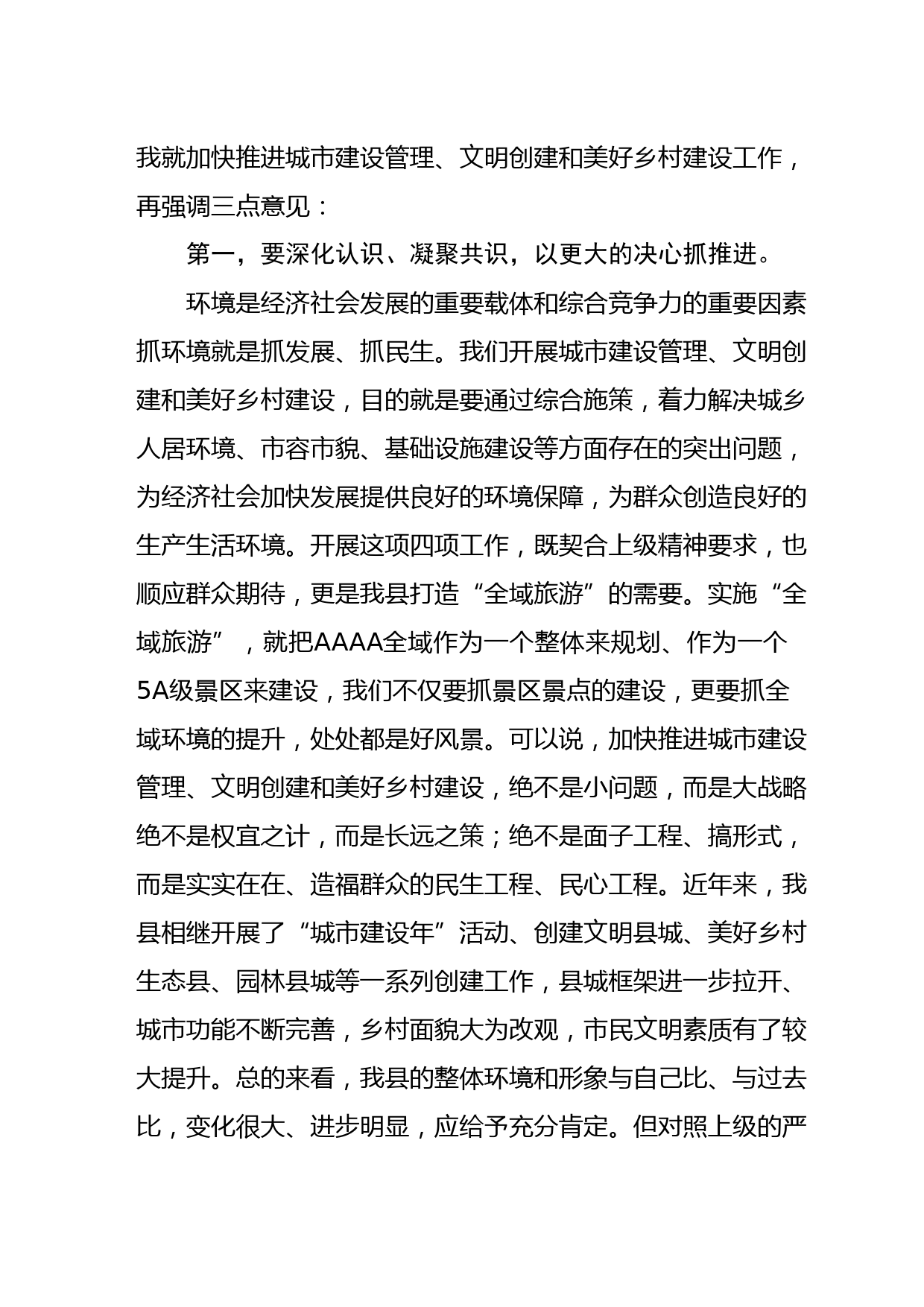 我就加快推进城市建设管理、文明创建和美好乡村建设工作，再强调三点意见：

第一，要深化认识、凝聚共识，以更大的决心抓推进。

环境是经济社会发展的重要载体和综合竞争力的重要因素抓环境就是抓发展、抓民生。我们开展城市建设管理、文明创建和美好乡村建设，目的就是要通过综合施策，着力解决城乡人居环境、市容市貌、基础设施建设等方面存在的突出问题，为经济社会加快发展提供良好的环境保障，为群众创造良好的生产生活环境。开展这项四项工作，既契合上级精神要求，也顺应群众期待，更是我县打造“全域旅游”的需要。实施“全域旅游”，就把AAAA全域作为一个整体来规划、作为一个5A级景区来建设，我们不仅要抓景区景点的建设，更要抓全域环境的提升，处处都是好风景。可以说，加快推进城市建设管理、文明创建和美好乡村建设，绝不是小问题，而是大战略绝不是权宜之计，而是长远之策；绝不是面子工程、搞形式，而是实实在在、造福群众的民生工程、民心工程。近年来，我县相继开展了“城市建设年”活动、创建文明县城、美好乡村生态县、园林县城等一系列创建工作，县城框架进一步拉开、城市功能不断完善，乡村面貌大为改观，市民文明素质有了较大提升。总的来看，我县的整体环境和形象与自己比、与过去比，变化很大、进步明显，应给予充分肯定。但对照上级的严